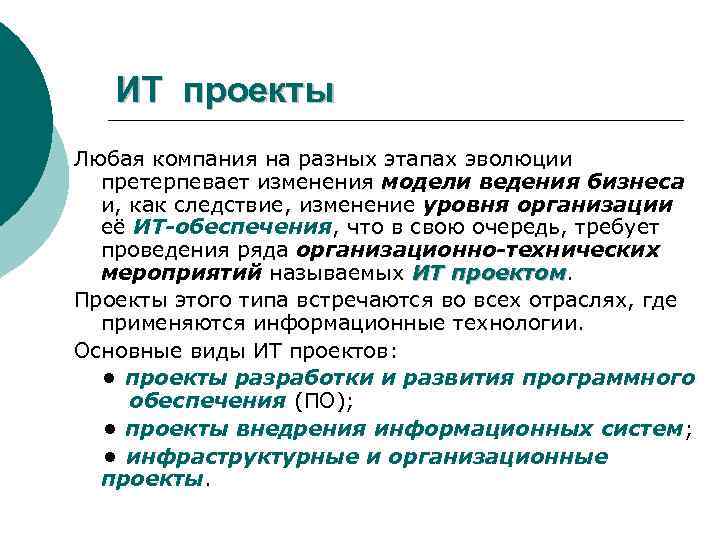 ИТ проекты

Любая компания на разных этапах эволюции претерпевает изменения модели ведения бизнеса и, как следствие, изменение уровня организации её ИТ-обеспечения, что в свою очередь, требует проведения ряда организационно-технических мероприятий называемых ИТ проектом.

Проекты этого типа встречаются во всех отраслях, где применяются информационные технологии.

Основные виды ИТ проектов:

• проекты разработки и развития программного обеспечения (ПО);

• проекты внедрения информационных систем;

• инфраструктурные и организационные проекты.